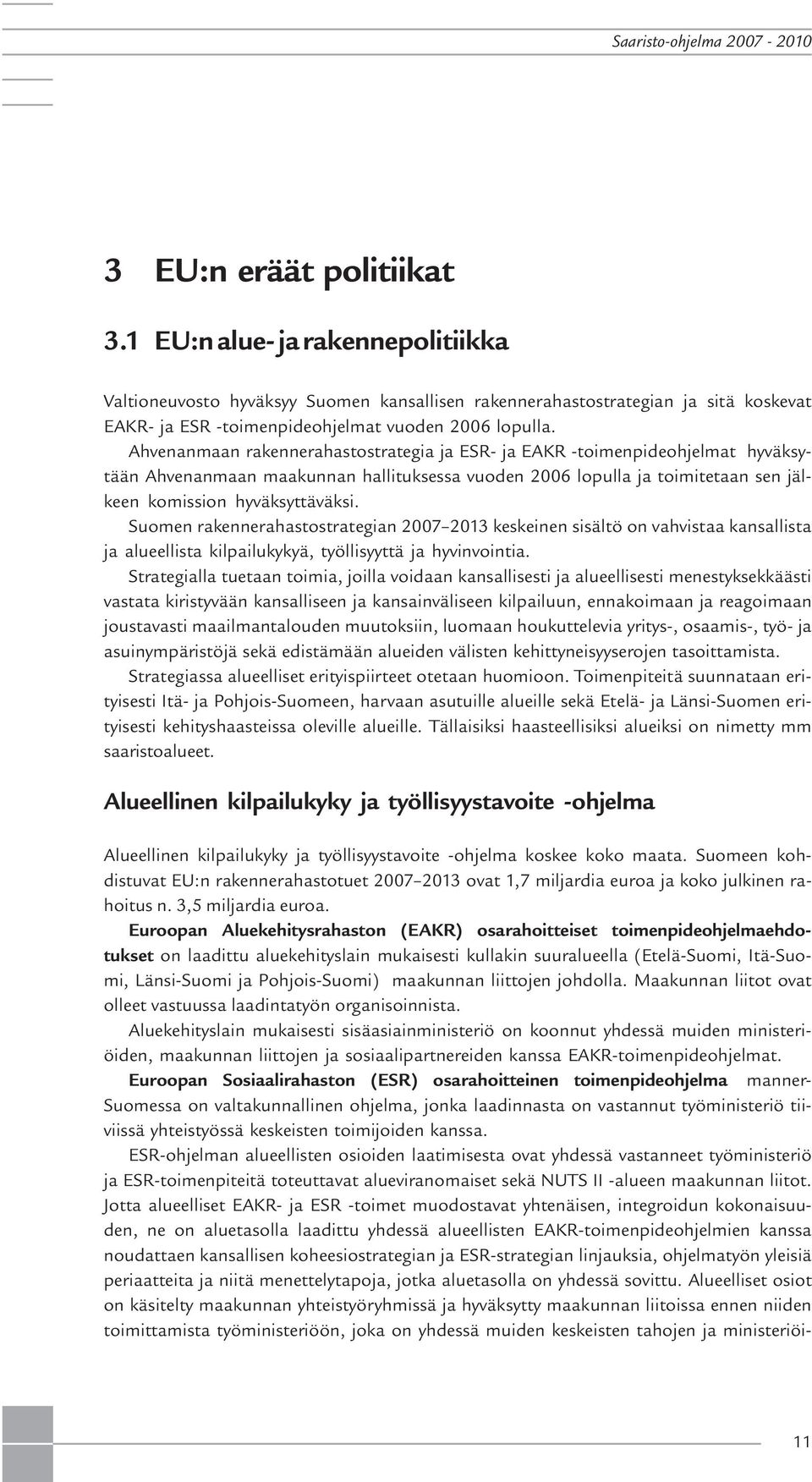 Saaristo-ohjelma 2007 - 2010

3 EU:n eräät politiikat

3.1 EU:n alue- ja rakennepolitiikka

Valtioneuvosto hyväksyy Suomen kansallisen rakennerahastostrategian ja sitä koskevat EAKR- ja ESR -toimenpideohjelmat vuoden 2006 lopulla.

Ahvenanmaan rakennerahastostrategia ja ESR- ja EAKR -toimenpideohjelmat hyväksytään Ahvenanmaan maakunnan hallituksessa vuoden 2006 lopulla ja toimitetaan sen jälkeen komission hyväksyttäväksi.

Suomen rakennerahastostrategian 2007–2013 keskeinen sisältö on vahvistaa kansallista ja alueellista kilpailukykyä, työllisyyttä ja hyvinvointia.

Strategialla tuetaan toimia, joilla voidaan kansallisesti ja alueellisesti menestyksekkäästi vastata kiristyvään kansalliseen ja kansainväliseen kilpailuun, ennakoimaan ja reagoimaan joustavasti maailmantalouden muutoksiin, luomaan houkuttelevia yritys-, osaamis-, työ- ja asuinympäristöjä sekä edistämään alueiden välisten kehittyneisyyserojen tasoittamista.

Strategiassa alueelliset erityispiirteet otetaan huomioon. Toimenpiteitä suunnataan erityisesti Itä- ja Pohjois-Suomeen, harvaan asutuille alueille sekä Etelä- ja Länsi-Suomen erityisesti kehityshaasteissa oleville alueille. Tällaisiksi haasteellisiksi alueiksi on nimetty mm saaristoalueet.

Alueellinen kilpailukyky ja työllisyystavoite -ohjelma

Alueellinen kilpailukyky ja työllisyystavoite -ohjelma koskee koko maata. Suomeen kohdistuvat EU:n rakennerahastotuet 2007–2013 ovat 1,7 miljardia euroa ja koko julkinen rahoitus n. 3,5 miljardia euroa.

Euroopan Aluekehitysrahaston (EAKR) osarahoitteiset toimenpideohjelmaehdotukset on laadittu aluekehityslain mukaisesti kullakin suuralueella (Etelä-Suomi, Itä-Suomi, Länsi-Suomi ja Pohjois-Suomi) maakunnan liittojen johdolla. Maakunnan liitot ovat olleet vastuussa laadintatyön organisoinnista.

Aluekehityslain mukaisesti sisäasiainministeriö on koonnut yhdessä muiden ministeriöiden, maakunnan liittojen ja sosiaalipartnereiden kanssa EAKR-toimenpideohjelmat.

Euroopan Sosiaalirahaston (ESR) osarahoitteinen toimenpideohjelma manner-Suomessa on valtakunnallinen ohjelma, jonka laadinnasta on vastannut työministeriö tiiviissä yhteistyössä keskeisten toimijoiden kanssa.

ESR-ohjelman alueellisten osioiden laatimisesta ovat yhdessä vastanneet työministeriö ja ESR-toimenpiteitä toteuttavat alueviranomaiset sekä NUTS II -alueen maakunnan liitot. Jotta alueelliset EAKR- ja ESR -toimet muodostavat yhtenäisen, integroidun kokonaisuuden, ne on aluetasolla laadittu yhdessä alueellisten EAKR-toimenpideohjelmien kanssa noudattaen kansallisen koheesiostrategian ja ESR-strategian linjauksia, ohjelmatyön yleisiä periaatteita ja niitä menettelytapoja, jotka aluetasolla on yhdessä sovittu. Alueelliset osiot on käsitelty maakunnan yhteistyöryhmissä ja hyväksytty maakunnan liitoissa ennen niiden toimittamista työministeriöön, joka on yhdessä muiden keskeisten tahojen ja ministeriöi-

11